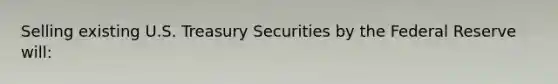 Selling existing U.S. Treasury Securities by the Federal Reserve will: